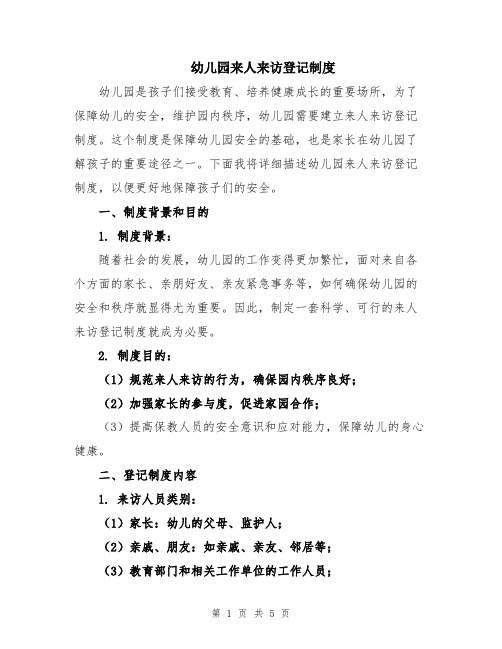 幼儿园来人来访登记制度

幼儿园是孩子们接受教育、培养健康成长的重要场所，为了保障幼儿的安全，维护园内秩序，幼儿园需要建立来人来访登记制度。这个制度是保障幼儿园安全的基础，也是家长在幼儿园了解孩子的重要途径之一。下面我将详细描述幼儿园来人来访登记制度，以便更好地保障孩子们的安全。

一、制度背景和目的

1. 制度背景：

随着社会的发展，幼儿园的工作变得更加繁忙，面对来自各个方面的家长、亲朋好友、亲友紧急事务等，如何确保幼儿园的安全和秩序就显得尤为重要。因此，制定一套科学、可行的来人来访登记制度就成为必要。

2. 制度目的：

（1）规范来人来访的行为，确保园内秩序良好；

（2）加强家长的参与度，促进家园合作；

（3）提高保教人员的安全意识和应对能力，保障幼儿的身心健康。

二、登记制度内容

1. 来访人员类别：

（1）家长：幼儿的父母、监护人；

（2）亲戚、朋友：如亲戚、亲友、邻居等；

（3）教育部门和相关工作单位的工作人员；

第 1 页 共 5 页